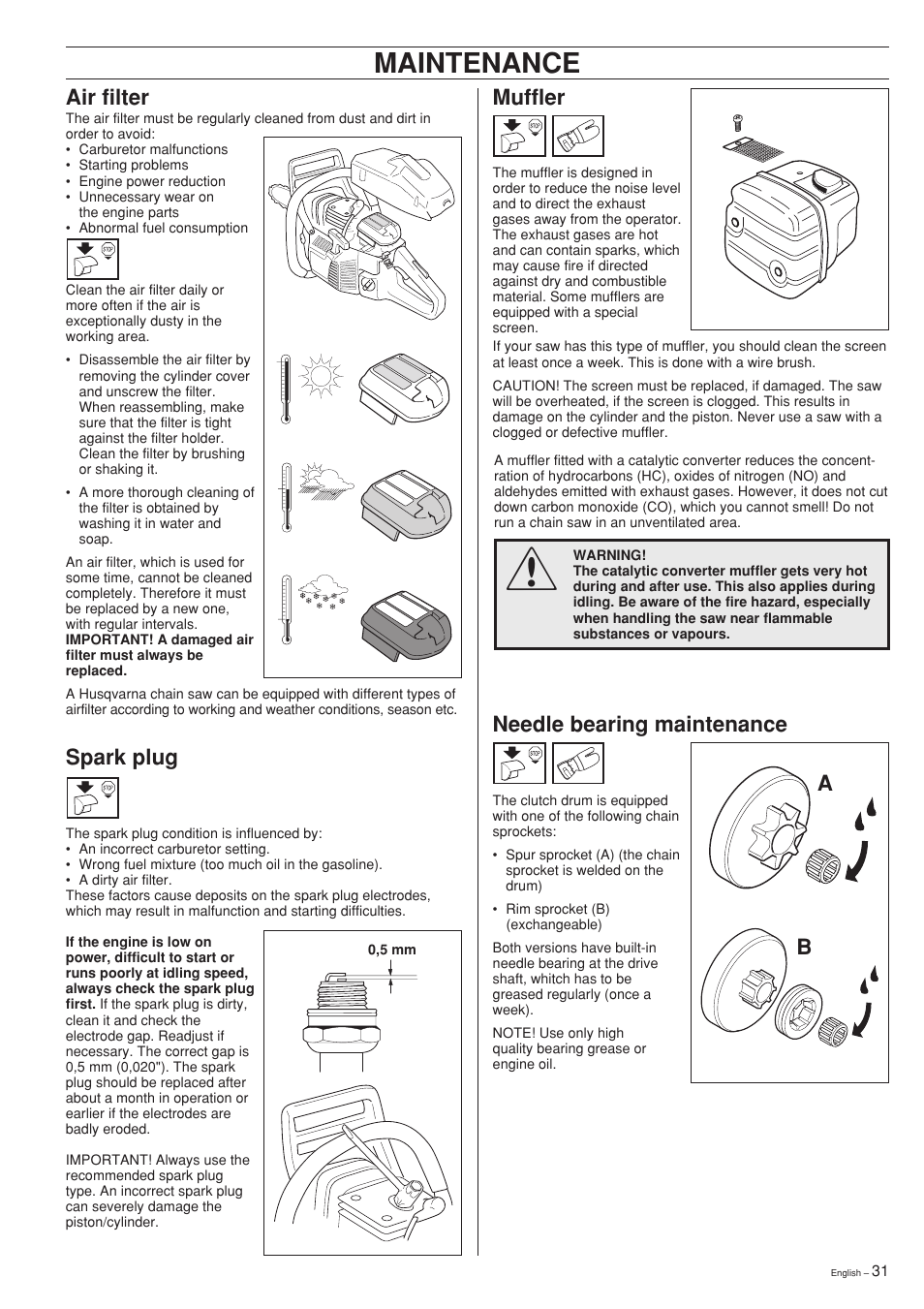 MAINTENANCE

Air filter

The air filter must be regularly cleaned from dust and dirt in order to avoid:
• Carburetor malfunctions
• Starting problems
• Engine power reduction
• Unnecessary wear on the engine parts
• Abnormal fuel consumption

STOP

Clean the air filter daily or more often if the air is exceptionally dusty in the working area.

• Disassemble the air filter by removing the cylinder cover and unscrew the filter. When reassembling, make sure that the filter is tight against the filter holder. Clean the filter by brushing or shaking it.

• A more thorough cleaning of the filter is obtained by washing it in water and soap.

An air filter, which is used for some time, cannot be cleaned completely. Therefore it must be replaced by a new one, with regular intervals.
IMPORTANT! A damaged air filter must always be replaced.

A Husqvarna chain saw can be equipped with different types of airfilter according to working and weather conditions, season etc.

Spark plug

STOP

The spark plug condition is influenced by:
• An incorrect carburetor setting.
• Wrong fuel mixture (too much oil in the gasoline).
• A dirty air filter.
These factors cause deposits on the spark plug electrodes, which may result in malfunction and starting difficulties.

If the engine is low on power, difficult to start or runs poorly at idling speed, always check the spark plug first. If the spark plug is dirty, clean it and check the electrode gap. Readjust if necessary. The correct gap is 0,5 mm (0,020"). The spark plug should be replaced after about a month in operation or earlier if the electrodes are badly eroded.

IMPORTANT! Always use the recommended spark plug type. An incorrect spark plug can severely damage the piston/cylinder.

0,5 mm

Muffler

STOP

The muffler is designed in order to reduce the noise level and to direct the exhaust gases away from the operator. The exhaust gases are hot and can contain sparks, which may cause fire if directed against dry and combustible material. Some mufflers are equipped with a special screen.
If your saw has this type of muffler, you should clean the screen at least once a week. This is done with a wire brush.

CAUTION! The screen must be replaced, if damaged. The saw will be overheated, if the screen is clogged. This results in damage on the cylinder and the piston. Never use a saw with a clogged or defective muffler.

A muffler fitted with a catalytic converter reduces the concentration of hydrocarbons (HC), oxides of nitrogen (NO) and aldehydes emitted with exhaust gases. However, it does not cut down carbon monoxide (CO), which you cannot smell! Do not run a chain saw in an unventilated area.

WARNING!
The catalytic converter muffler gets very hot during and after use. This also applies during idling. Be aware of the fire hazard, especially when handling the saw near flammable substances or vapours.

Needle bearing maintenance

STOP

The clutch drum is equipped with one of the following chain sprockets:

• Spur sprocket (A) (the chain sprocket is welded on the drum)

• Rim sprocket (B) (exchangeable)

Both versions have built-in needle bearing at the drive shaft, which has to be greased regularly (once a week).

NOTE! Use only high quality bearing grease or engine oil.

A

B

English – 31